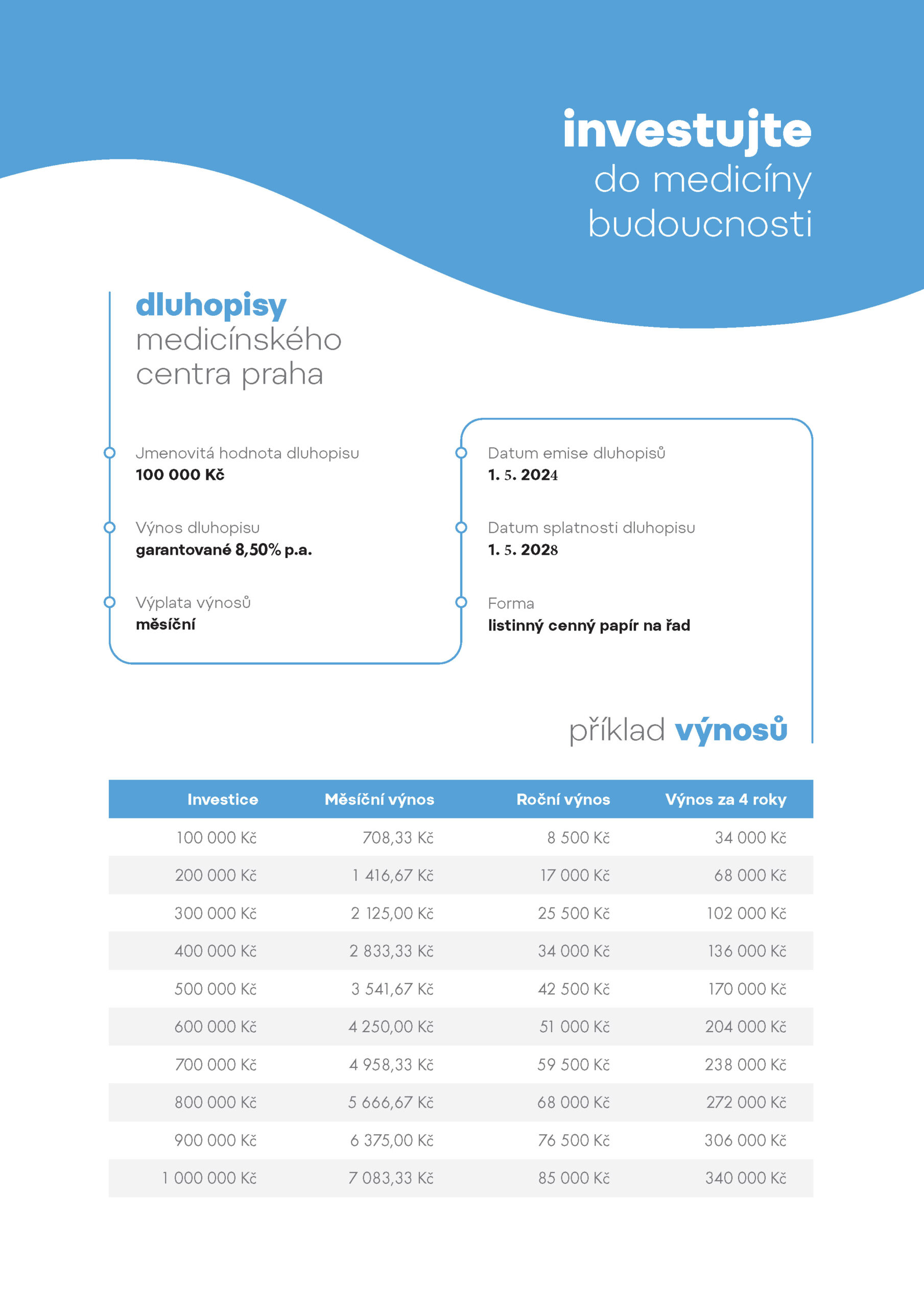 investujte
do medicíny
budoucnosti

dluhopisy
medicínského
centra praha

Jmenovitá hodnota dluhopisu
100 000 Kč

Výnos dluhopisu
garantované 8,50% p.a.

Výplata výnosů
měsíční

Datum emise dluhopisů
1. 5. 2024

Datum splatnosti dluhopisu
1. 5. 2028

Forma
listinný cenný papír na řad

příklad výnosů

| Investice | Měsíční výnos | Roční výnos | Výnos za 4 roky |
|---|---|---|---|
| 100 000 Kč | 708,33 Kč | 8 500 Kč | 34 000 Kč |
| 200 000 Kč | 1 416,67 Kč | 17 000 Kč | 68 000 Kč |
| 300 000 Kč | 2 125,00 Kč | 25 500 Kč | 102 000 Kč |
| 400 000 Kč | 2 833,33 Kč | 34 000 Kč | 136 000 Kč |
| 500 000 Kč | 3 541,67 Kč | 42 500 Kč | 170 000 Kč |
| 600 000 Kč | 4 250,00 Kč | 51 000 Kč | 204 000 Kč |
| 700 000 Kč | 4 958,33 Kč | 59 500 Kč | 238 000 Kč |
| 800 000 Kč | 5 666,67 Kč | 68 000 Kč | 272 000 Kč |
| 900 000 Kč | 6 375,00 Kč | 76 500 Kč | 306 000 Kč |
| 1 000 000 Kč | 7 083,33 Kč | 85 000 Kč | 340 000 Kč |